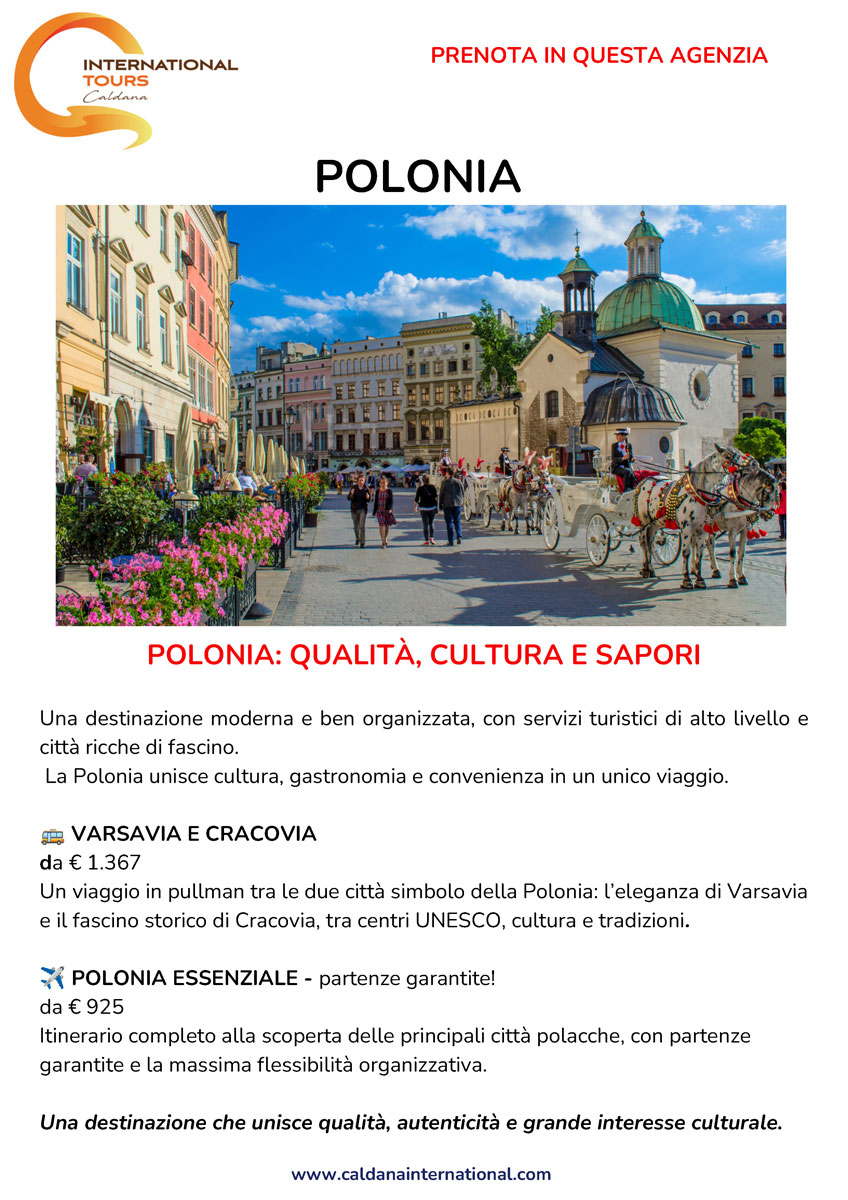 INTERNATIONAL
TOURS
Caldana

PRENOTA IN QUESTA AGENZIA

POLONIA

POLONIA: QUALITÀ, CULTURA E SAPORI

Una destinazione moderna e ben organizzata, con servizi turistici di alto livello e città ricche di fascino.
La Polonia unisce cultura, gastronomia e convenienza in un unico viaggio.

🚌 VARSAVIA E CRACOVIA
da € 1.367
Un viaggio in pullman tra le due città simbolo della Polonia: l'eleganza di Varsavia e il fascino storico di Cracovia, tra centri UNESCO, cultura e tradizioni.

✈️ POLONIA ESSENZIALE - partenze garantite!
da € 925
Itinerario completo alla scoperta delle principali città polacche, con partenze garantite e la massima flessibilità organizzativa.

Una destinazione che unisce qualità, autenticità e grande interesse culturale.

www.caldanainternational.com